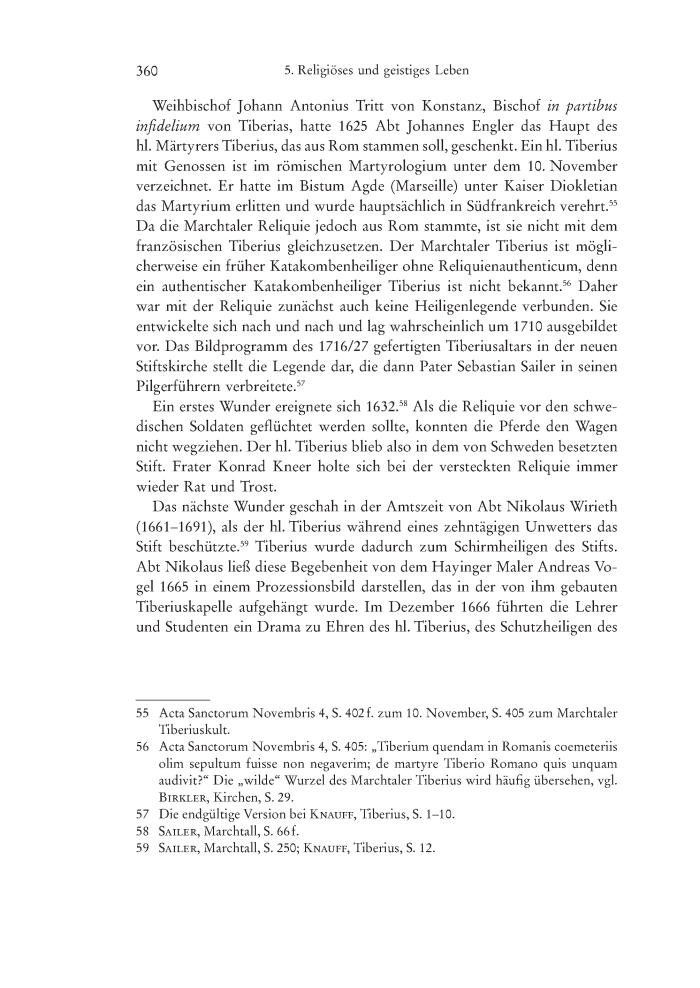 360 5. Religiöses und geistiges Leben

Weihbischof Johann Antonius Tritt von Konstanz, Bischof in partibus infidelium von Tiberias, hatte 1625 Abt Johannes Engler das Haupt des hl. Märtyrers Tiberius, das aus Rom stammen soll, geschenkt. Ein hl. Tiberius mit Genossen ist im römischen Martyrologium unter dem 10. November verzeichnet. Er hatte im Bistum Agde (Marseille) unter Kaiser Diokletian das Martyrium erlitten und wurde hauptsächlich in Südfrankreich verehrt.$^{55}$ Da die Marchtaler Reliquie jedoch aus Rom stammte, ist sie nicht mit dem französischen Tiberius gleichzusetzen. Der Marchtaler Tiberius ist möglicherweise ein früher Katakombenheiliger ohne Reliquienauthenticum, denn ein authentischer Katakombenheiliger Tiberius ist nicht bekannt.$^{56}$ Daher war mit der Reliquie zunächst auch keine Heiligenlegende verbunden. Sie entwickelte sich nach und nach und lag wahrscheinlich um 1710 ausgebildet vor. Das Bildprogramm des 1716/27 gefertigten Tiberiusaltars in der neuen Stiftskirche stellt die Legende dar, die dann Pater Sebastian Sailer in seinen Pilgerführern verbreitete.$^{57}$

Ein erstes Wunder ereignete sich 1632.$^{58}$ Als die Reliquie vor den schwedischen Soldaten geflüchtet werden sollte, konnten die Pferde den Wagen nicht wegziehen. Der hl. Tiberius blieb also in dem von Schweden besetzten Stift. Frater Konrad Kneer holte sich bei der versteckten Reliquie immer wieder Rat und Trost.

Das nächste Wunder geschah in der Amtszeit von Abt Nikolaus Wirieth (1661–1691), als der hl. Tiberius während eines zehntägigen Unwetters das Stift beschützte.$^{59}$ Tiberius wurde dadurch zum Schirmheiligen des Stifts. Abt Nikolaus ließ diese Begebenheit von dem Hayinger Maler Andreas Vogel 1665 in einem Prozessionsbild darstellen, das in der von ihm gebauten Tiberiuskapelle aufgehängt wurde. Im Dezember 1666 führten die Lehrer und Studenten ein Drama zu Ehren des hl. Tiberius, des Schutzheiligen des

55 Acta Sanctorum Novembris 4, S. 402 f. zum 10. November, S. 405 zum Marchtaler Tiberiuskult.
56 Acta Sanctorum Novembris 4, S. 405: „Tiberium quendam in Romanis coemeteriis olim sepultum fuisse non negaverim; de martyre Tiberio Romano quis unquam audivit?“ Die „wilde“ Wurzel des Marchtaler Tiberius wird häufig übersehen, vgl. Birkler, Kirchen, S. 29.
57 Die endgültige Version bei Knauff, Tiberius, S. 1–10.
58 Sailer, Marchtall, S. 66 f.
59 Sailer, Marchtall, S. 250; Knauff, Tiberius, S. 12.